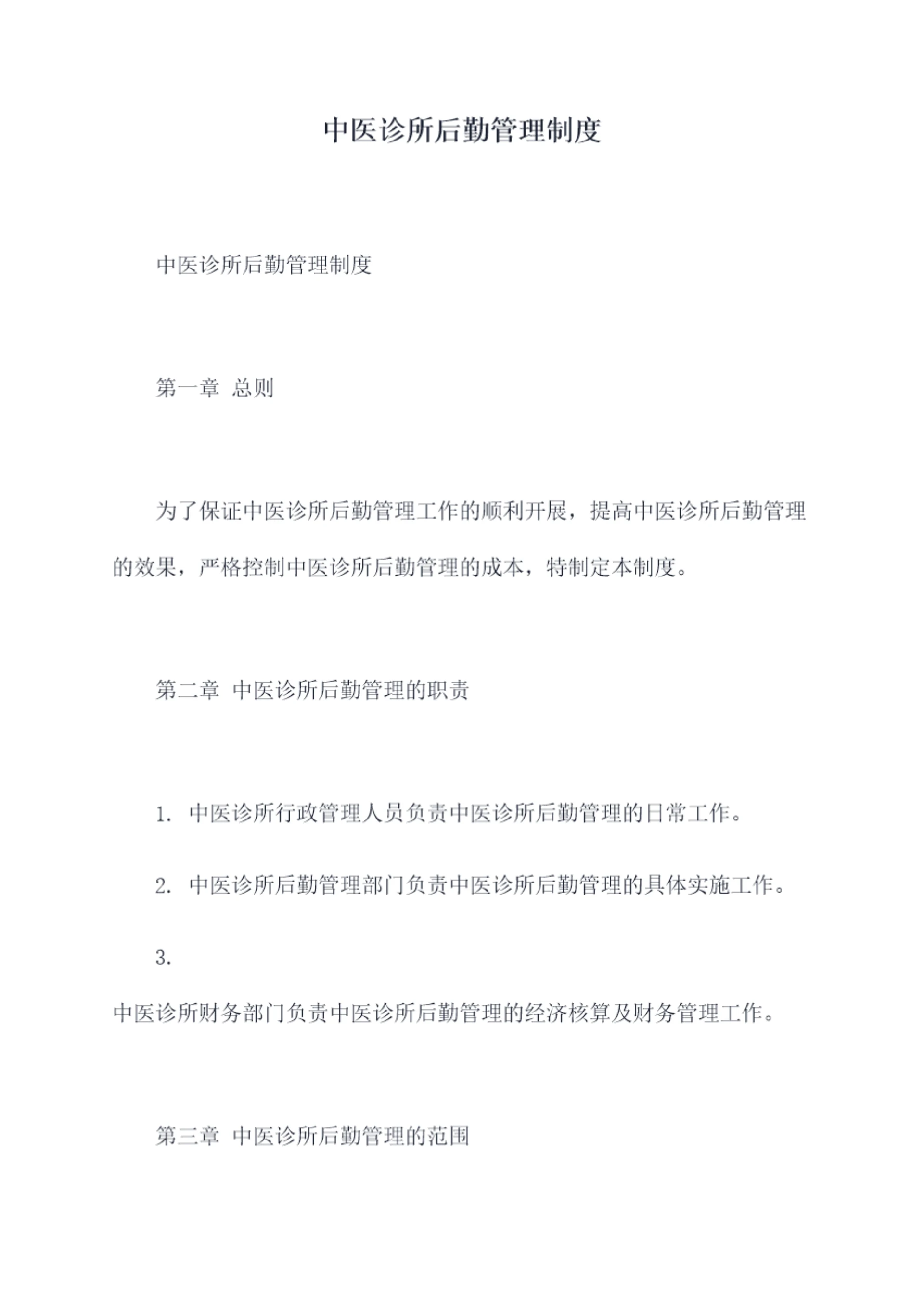 中医诊所后勤管理制度

中医诊所后勤管理制度

第一章 总则

为了保证中医诊所后勤管理工作的顺利开展，提高中医诊所后勤管理的效果，严格控制中医诊所后勤管理的成本，特制定本制度。

第二章 中医诊所后勤管理的职责

1. 中医诊所行政管理人员负责中医诊所后勤管理的日常工作。

2. 中医诊所后勤管理部门负责中医诊所后勤管理的具体实施工作。

3.

中医诊所财务部门负责中医诊所后勤管理的经济核算及财务管理工作。

第三章 中医诊所后勤管理的范围